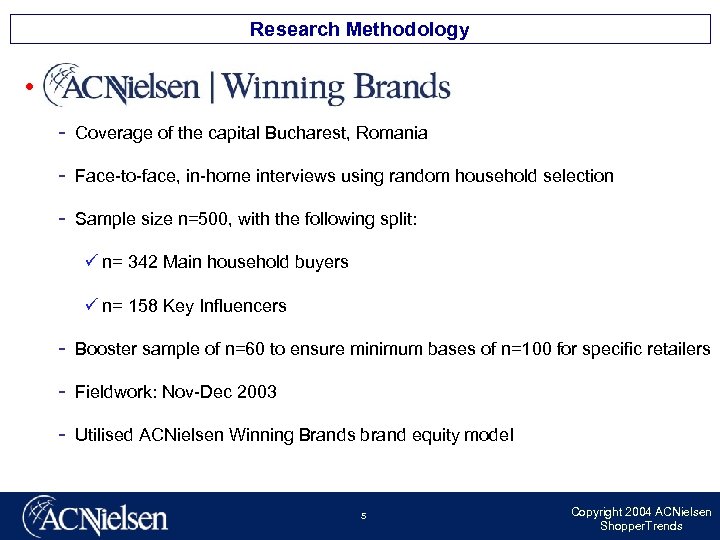 Research Methodology

• ACNielsen | Winning Brands

- Coverage of the capital Bucharest, Romania

- Face-to-face, in-home interviews using random household selection

- Sample size n=500, with the following split:

✓ n= 342 Main household buyers

✓ n= 158 Key Influencers

- Booster sample of n=60 to ensure minimum bases of n=100 for specific retailers

- Fieldwork: Nov-Dec 2003

- Utilised ACNielsen Winning Brands brand equity model

ACNielsen

5

Copyright 2004 ACNielsen ShopperTrends